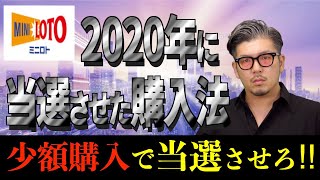 MINI LOTO
ミニロト

2020年に
当選させた購入法

少額購入で当選させろ!!